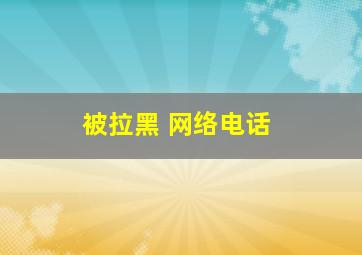 被拉黑 网络电话